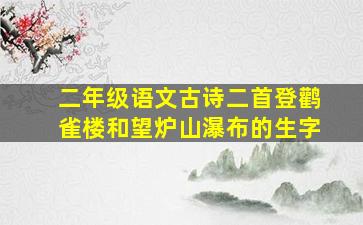 二年级语文古诗二首登鹳雀楼和望炉山瀑布的生字